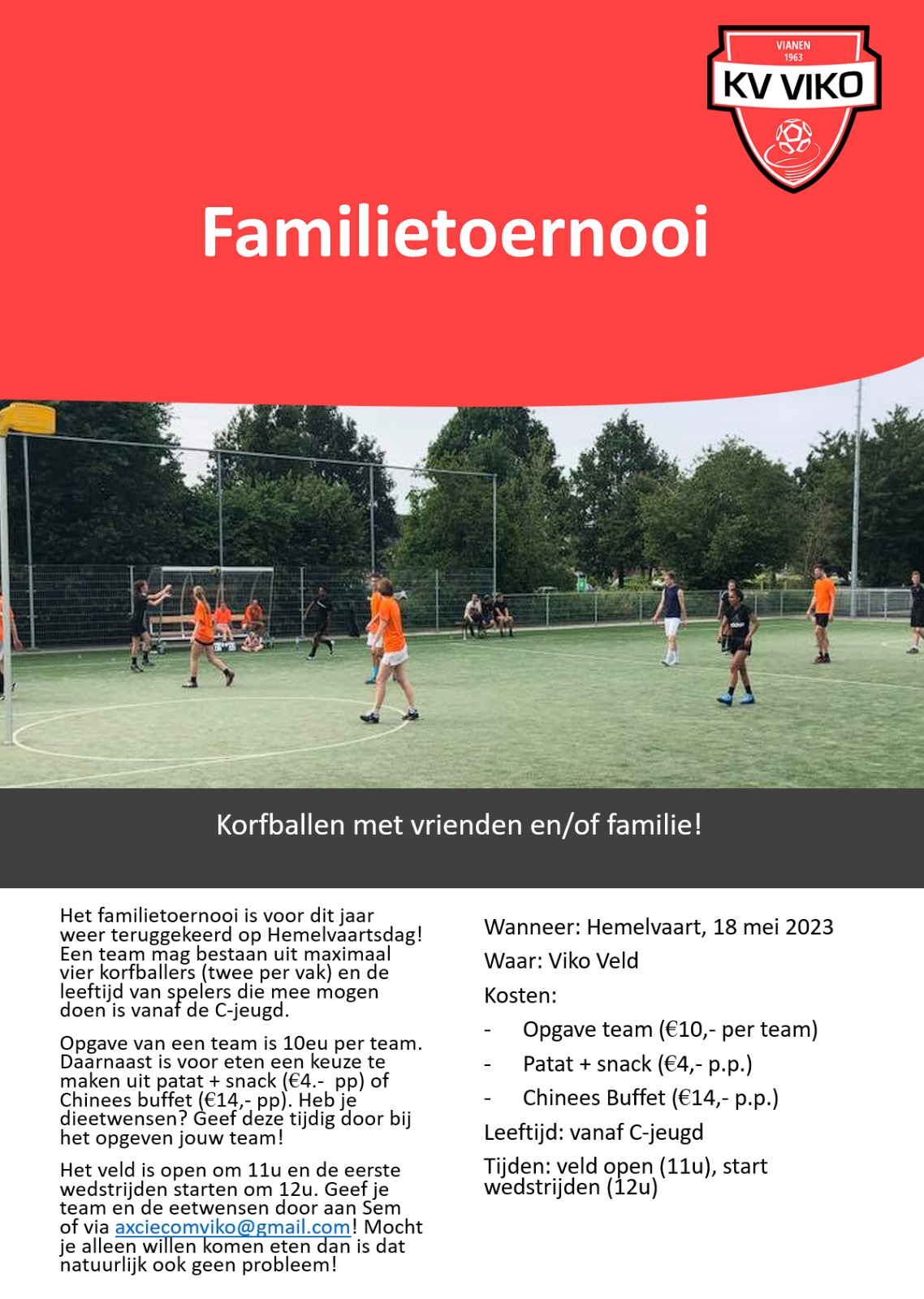 VIANEN
1963
KV VIKO

Familietoernooi

Korfballen met vrienden en/of familie!

Het familietoernooi is voor dit jaar weer teruggekeerd op Hemelvaartsdag! Een team mag bestaan uit maximaal vier korfballers (twee per vak) en de leeftijd van spelers die mee mogen doen is vanaf de C-jeugd.

Opgave van een team is 10eu per team. Daarnaast is voor eten een keuze te maken uit patat + snack (€4.- pp) of Chinees buffet (€14,- pp). Heb je dieetwensen? Geef deze tijdig door bij het opgeven jouw team!

Het veld is open om 11u en de eerste wedstrijden starten om 12u. Geef je team en de eetwensen door aan Sem of via axciecomviko@gmail.com! Mocht je alleen willen komen eten dan is dat natuurlijk ook geen probleem!

Wanneer: Hemelvaart, 18 mei 2023

Waar: Viko Veld

Kosten:

- Opgave team (€10,- per team)
- Patat + snack (€4,- p.p.)
- Chinees Buffet (€14,- p.p.)

Leeftijd: vanaf C-jeugd

Tijden: veld open (11u), start wedstrijden (12u)